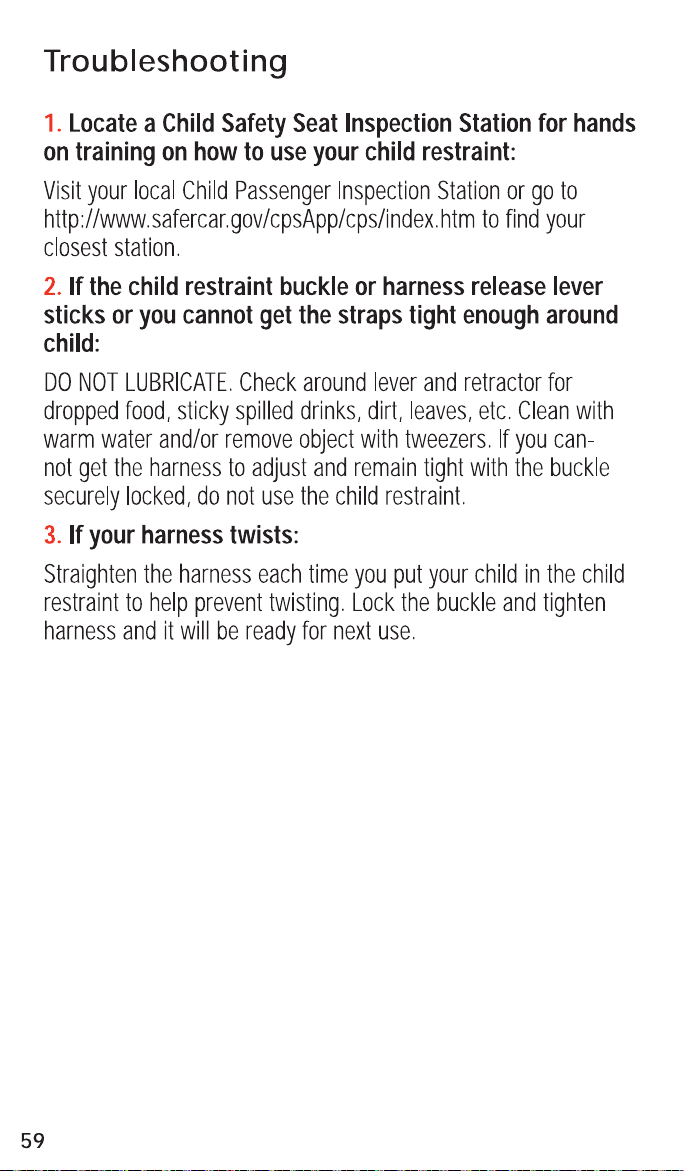 Troubleshooting

1. Locate a Child Safety Seat Inspection Station for hands on training on how to use your child restraint:

Visit your local Child Passenger Inspection Station or go to http://www.safercar.gov/cpsApp/cps/index.htm to find your closest station.

2. If the child restraint buckle or harness release lever sticks or you cannot get the straps tight enough around child:

DO NOT LUBRICATE. Check around lever and retractor for dropped food, sticky spilled drinks, dirt, leaves, etc. Clean with warm water and/or remove object with tweezers. If you cannot get the harness to adjust and remain tight with the buckle securely locked, do not use the child restraint.

3. If your harness twists:

Straighten the harness each time you put your child in the child restraint to help prevent twisting. Lock the buckle and tighten harness and it will be ready for next use.

59